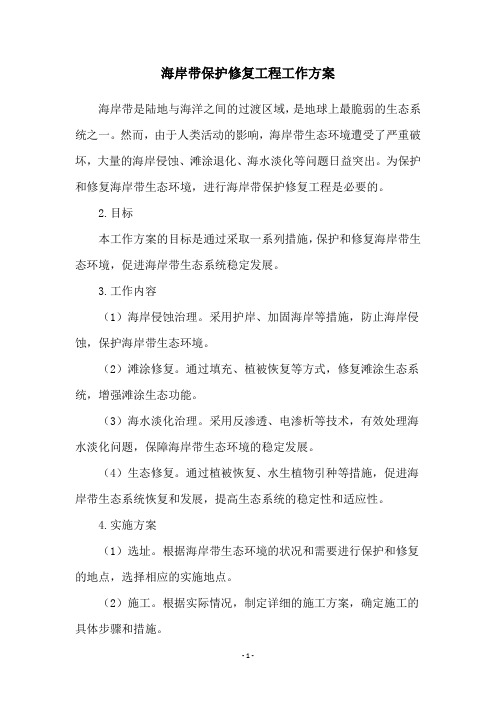 海岸带保护修复工程工作方案

海岸带是陆地与海洋之间的过渡区域，是地球上最脆弱的生态系统之一。然而，由于人类活动的影响，海岸带生态环境遭受了严重破坏，大量的海岸侵蚀、滩涂退化、海水淡化等问题日益突出。为保护和修复海岸带生态环境，进行海岸带保护修复工程是必要的。

2.目标

本工作方案的目标是通过采取一系列措施，保护和修复海岸带生态环境，促进海岸带生态系统稳定发展。

3.工作内容

（1）海岸侵蚀治理。采用护岸、加固海岸等措施，防止海岸侵蚀，保护海岸带生态环境。

（2）滩涂修复。通过填充、植被恢复等方式，修复滩涂生态系统，增强滩涂生态功能。

（3）海水淡化治理。采用反渗透、电渗析等技术，有效处理海水淡化问题，保障海岸带生态环境的稳定发展。

（4）生态修复。通过植被恢复、水生植物引种等措施，促进海岸带生态系统恢复和发展，提高生态系统的稳定性和适应性。

4.实施方案

（1）选址。根据海岸带生态环境的状况和需要进行保护和修复的地点，选择相应的实施地点。

（2）施工。根据实际情况，制定详细的施工方案，确定施工的具体步骤和措施。

- 1 -